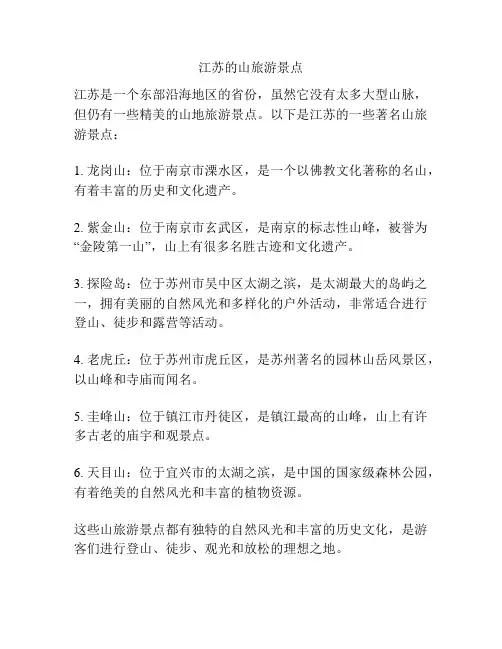 江苏的山旅游景点

江苏是一个东部沿海地区的省份，虽然它没有太多大型山脉，但仍有一些精美的山地旅游景点。以下是江苏的一些著名山旅游景点：

1. 龙岗山：位于南京市溧水区，是一个以佛教文化著称的名山，有着丰富的历史和文化遗产。

2. 紫金山：位于南京市玄武区，是南京的标志性山峰，被誉为“金陵第一山”，山上有很多名胜古迹和文化遗产。

3. 探险岛：位于苏州市吴中区太湖之滨，是太湖最大的岛屿之一，拥有美丽的自然风光和多样化的户外活动，非常适合进行登山、徒步和露营等活动。

4. 老虎丘：位于苏州市虎丘区，是苏州著名的园林山岳风景区，以山峰和寺庙而闻名。

5. 圭峰山：位于镇江市丹徒区，是镇江最高的山峰，山上有许多古老的庙宇和观景点。

6. 天目山：位于宜兴市的太湖之滨，是中国的国家级森林公园，有着绝美的自然风光和丰富的植物资源。

这些山旅游景点都有独特的自然风光和丰富的历史文化，是游客们进行登山、徒步、观光和放松的理想之地。